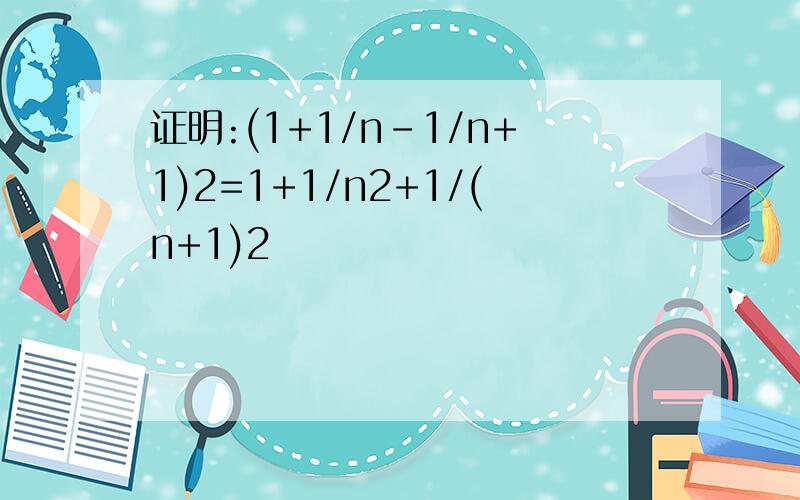 证明:(1+1/n-1/n+1)2=1+1/n2+1/(n+1)2